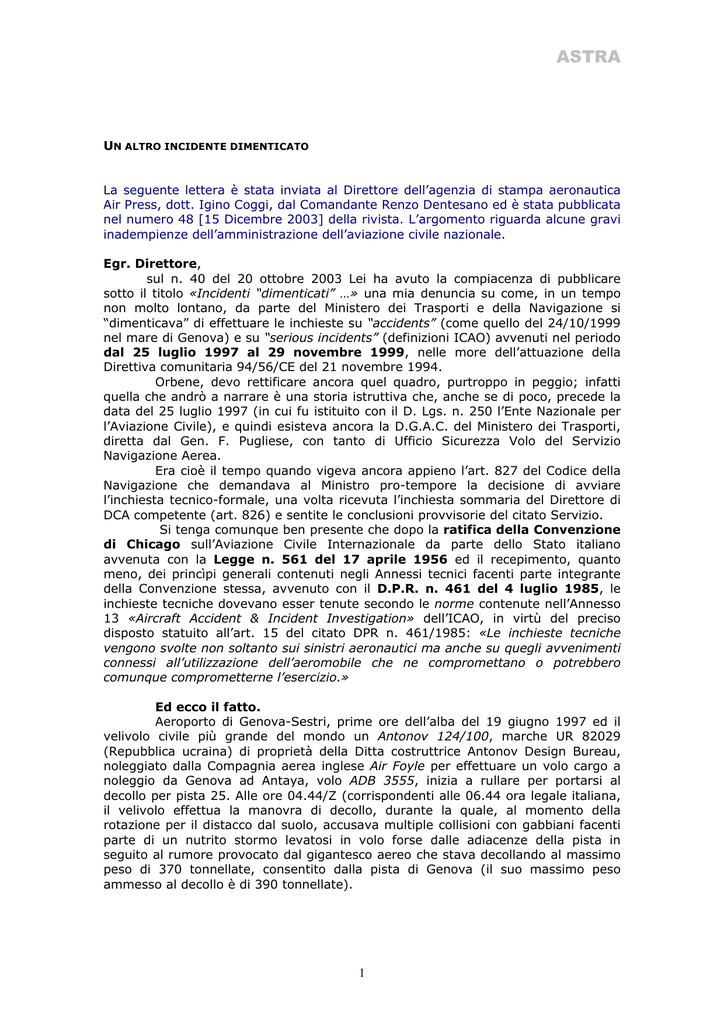 ASTRA

UN ALTRO INCIDENTE DIMENTICATO

La seguente lettera è stata inviata al Direttore dell'agenzia di stampa aeronautica Air Press, dott. Igino Coggi, dal Comandante Renzo Dentesano ed è stata pubblicata nel numero 48 [15 Dicembre 2003] della rivista. L'argomento riguarda alcune gravi inadempienze dell'amministrazione dell'aviazione civile nazionale.

Egr. Direttore,

sul n. 40 del 20 ottobre 2003 Lei ha avuto la compiacenza di pubblicare sotto il titolo «Incidenti "dimenticati" …» una mia denuncia su come, in un tempo non molto lontano, da parte del Ministero dei Trasporti e della Navigazione si "dimenticava" di effettuare le inchieste su "accidents" (come quello del 24/10/1999 nel mare di Genova) e su "serious incidents" (definizioni ICAO) avvenuti nel periodo dal 25 luglio 1997 al 29 novembre 1999, nelle more dell'attuazione della Direttiva comunitaria 94/56/CE del 21 novembre 1994.

Orbene, devo rettificare ancora quel quadro, purtroppo in peggio; infatti quella che andrò a narrare è una storia istruttiva che, anche se di poco, precede la data del 25 luglio 1997 (in cui fu istituito con il D. Lgs. n. 250 l'Ente Nazionale per l'Aviazione Civile), e quindi esisteva ancora la D.G.A.C. del Ministero dei Trasporti, diretta dal Gen. F. Pugliese, con tanto di Ufficio Sicurezza Volo del Servizio Navigazione Aerea.

Era cioè il tempo quando vigeva ancora appieno l'art. 827 del Codice della Navigazione che demandava al Ministro pro-tempore la decisione di avviare l'inchiesta tecnico-formale, una volta ricevuta l'inchiesta sommaria del Direttore di DCA competente (art. 826) e sentite le conclusioni provvisorie del citato Servizio.

Si tenga comunque ben presente che dopo la ratifica della Convenzione di Chicago sull'Aviazione Civile Internazionale da parte dello Stato italiano avvenuta con la Legge n. 561 del 17 aprile 1956 ed il recepimento, quanto meno, dei princìpi generali contenuti negli Annessi tecnici facenti parte integrante della Convenzione stessa, avvenuto con il D.P.R. n. 461 del 4 luglio 1985, le inchieste tecniche dovevano esser tenute secondo le norme contenute nell'Annesso 13 «Aircraft Accident & Incident Investigation» dell'ICAO, in virtù del preciso disposto statuito all'art. 15 del citato DPR n. 461/1985: «Le inchieste tecniche vengono svolte non soltanto sui sinistri aeronautici ma anche su quegli avvenimenti connessi all'utilizzazione dell'aeromobile che ne compromettano o potrebbero comunque comprometterne l'esercizio.»

Ed ecco il fatto.

Aeroporto di Genova-Sestri, prime ore dell'alba del 19 giugno 1997 ed il velivolo civile più grande del mondo un Antonov 124/100, marche UR 82029 (Repubblica ucraina) di proprietà della Ditta costruttrice Antonov Design Bureau, noleggiato dalla Compagnia aerea inglese Air Foyle per effettuare un volo cargo a noleggio da Genova ad Antaya, volo ADB 3555, inizia a rullare per portarsi al decollo per pista 25. Alle ore 04.44/Z (corrispondenti alle 06.44 ora legale italiana, il velivolo effettua la manovra di decollo, durante la quale, al momento della rotazione per il distacco dal suolo, accusava multiple collisioni con gabbiani facenti parte di un nutrito stormo levatosi in volo forse dalle adiacenze della pista in seguito al rumore provocato dal gigantesco aereo che stava decollando al massimo peso di 370 tonnellate, consentito dalla pista di Genova (il suo massimo peso ammesso al decollo è di 390 tonnellate).

1